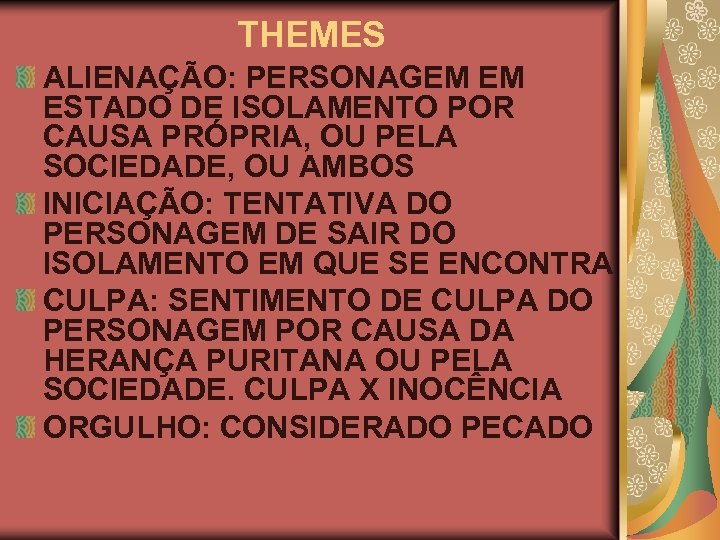 THEMES

ALIENAÇÃO: PERSONAGEM EM ESTADO DE ISOLAMENTO POR CAUSA PRÓPRIA, OU PELA SOCIEDADE, OU AMBOS

INICIAÇÃO: TENTATIVA DO PERSONAGEM DE SAIR DO ISOLAMENTO EM QUE SE ENCONTRA

CULPA: SENTIMENTO DE CULPA DO PERSONAGEM POR CAUSA DA HERANÇA PURITANA OU PELA SOCIEDADE. CULPA X INOCÊNCIA

ORGULHO: CONSIDERADO PECADO